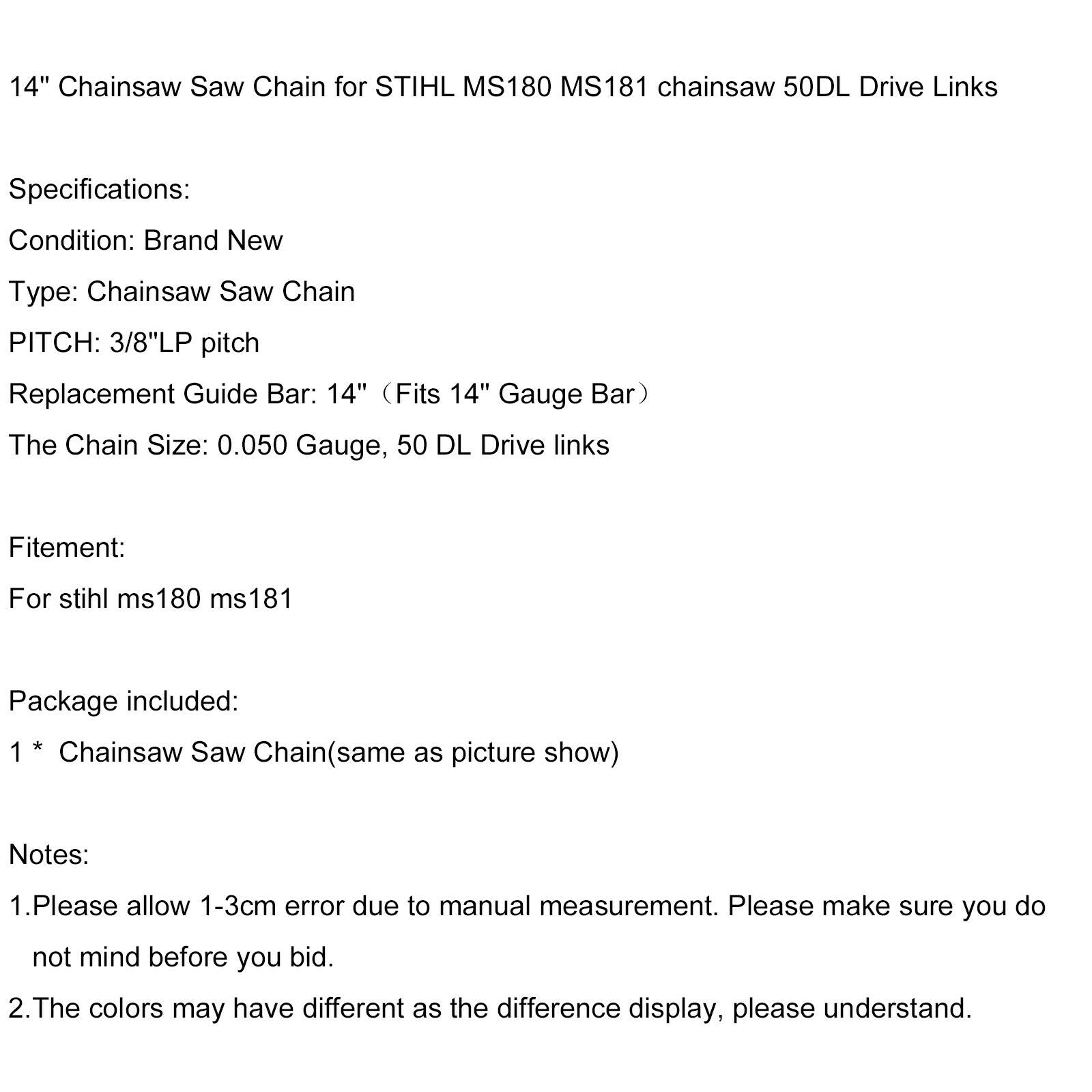 14" Chainsaw Saw Chain for STIHL MS180 MS181 chainsaw 50DL Drive Links

Specifications:

Condition: Brand New

Type: Chainsaw Saw Chain

PITCH: 3/8"LP pitch

Replacement Guide Bar: 14"（Fits 14" Gauge Bar）

The Chain Size: 0.050 Gauge, 50 DL Drive links

Fitement:

For stihl ms180 ms181

Package included:

1 * Chainsaw Saw Chain(same as picture show)

Notes:

1.Please allow 1-3cm error due to manual measurement. Please make sure you do not mind before you bid.

2.The colors may have different as the difference display, please understand.